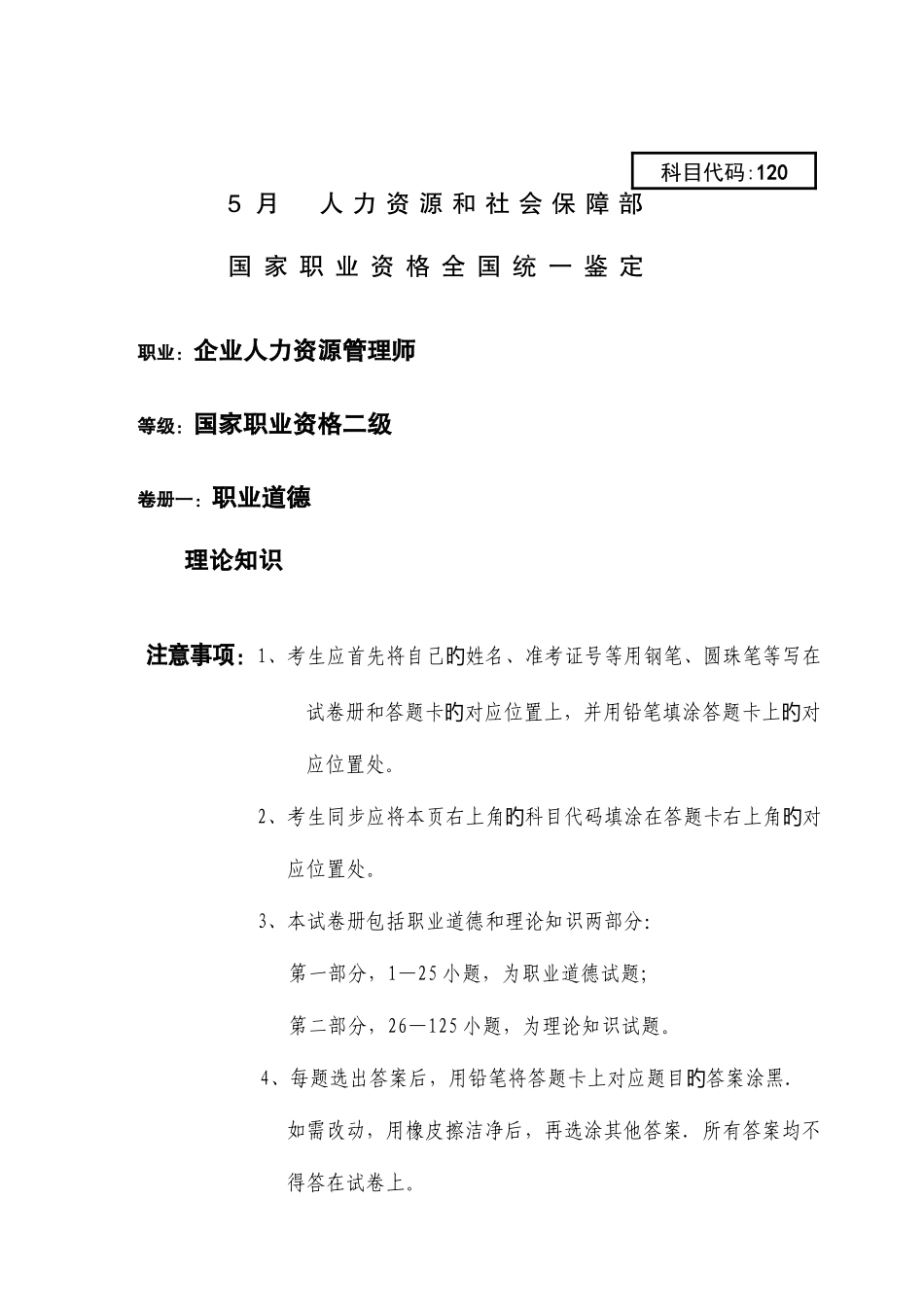 科目代码:120

5 月　人力资源和社会保障部

国家职业资格全国统一鉴定

职业：企业人力资源管理师

等级：国家职业资格二级

卷册一：职业道德

理论知识

注意事项：1、考生应首先将自己的姓名、准考证号等用钢笔、圆珠笔等写在试卷册和答题卡的对应位置上，并用铅笔填涂答题卡上的对应位置处。

2、考生同步应将本页右上角的科目代码填涂在答题卡右上角的对应位置处。

3、本试卷册包括职业道德和理论知识两部分：

第一部分，1—25 小题，为职业道德试题；

第二部分，26—125 小题，为理论知识试题。

4、每题选出答案后，用铅笔将答题卡上对应题目的答案涂黑.如需改动，用橡皮擦洁净后，再选涂其他答案．所有答案均不得答在试卷上。